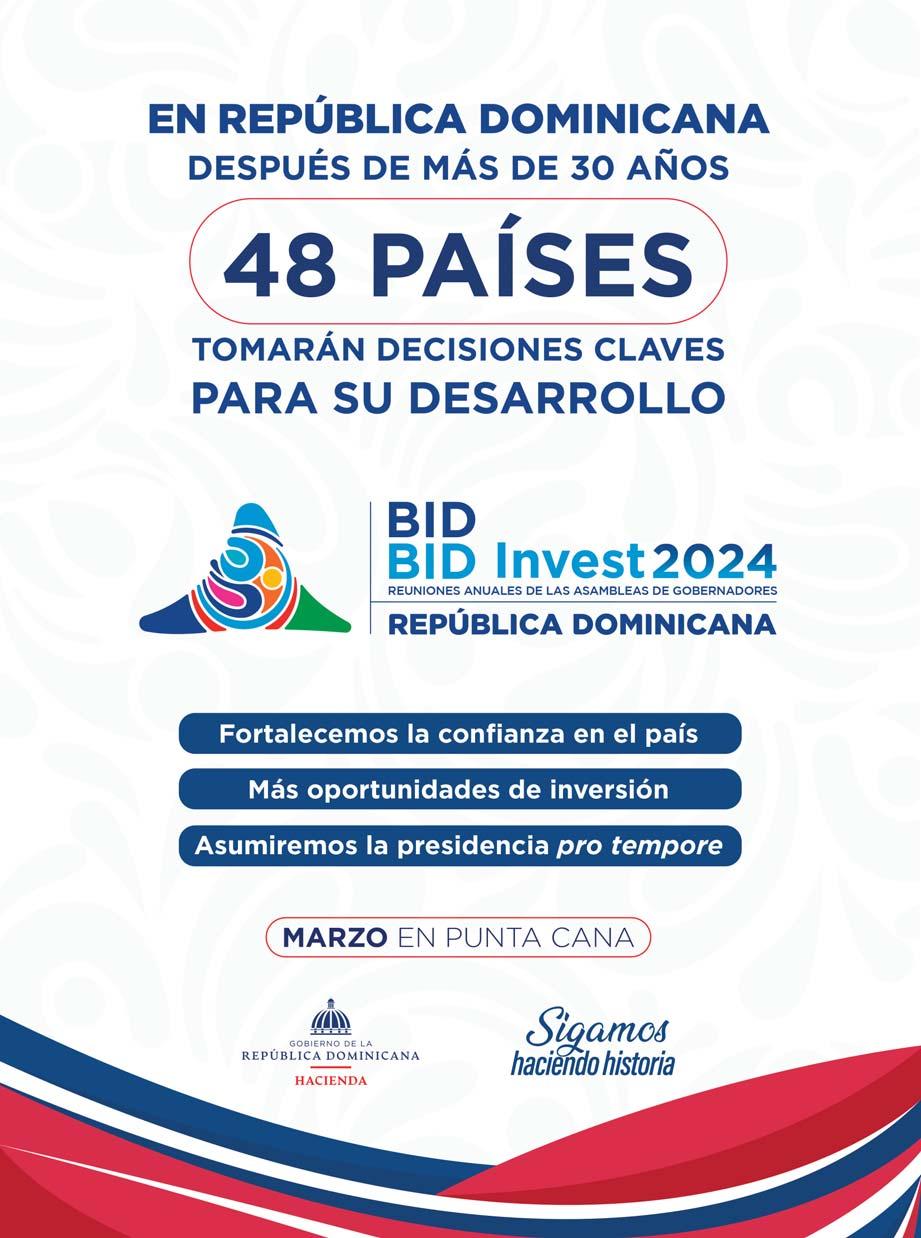 EN REPÚBLICA DOMINICANA
DESPUÉS DE MÁS DE 30 AÑOS

48 PAÍSES

TOMARÁN DECISIONES CLAVES
PARA SU DESARROLLO

BID
BID Invest 2024
REUNIONES ANUALES DE LAS ASAMBLEAS DE GOBERNADORES
REPÚBLICA DOMINICANA

Fortalecemos la confianza en el país

Más oportunidades de inversión

Asumiremos la presidencia pro tempore

MARZO EN PUNTA CANA

GOBIERNO DE LA
REPÚBLICA DOMINICANA
HACIENDA

Sigamos
haciendo historia